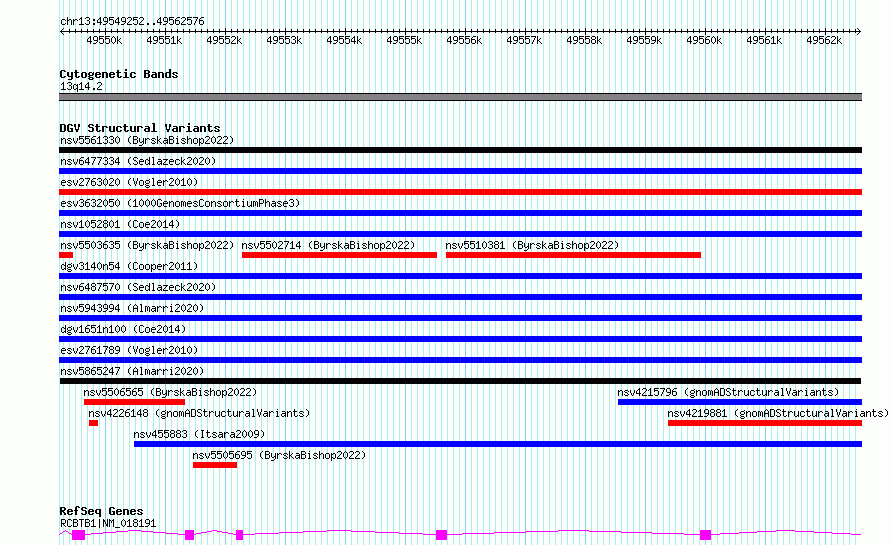 chr13:49549252..49562576

49550k 49551k 49552k 49553k 49554k 49555k 49556k 49557k 49558k 49559k 49560k 49561k 49562k

Cytogenetic Bands
13q14.2

DGV Structural Variants
nsv5561330 (ByrskaBishop2022)
nsv6477334 (Sedlazeck2020)
esv2763020 (Vogler2010)
esv3632050 (1000GenomesConsortiumPhase3)
nsv1052801 (Coe2014)
nsv5503635 (ByrskaBishop2022) nsv5502714 (ByrskaBishop2022) nsv5510381 (ByrskaBishop2022)
dgv3140n54 (Cooper2011)
nsv6487570 (Sedlazeck2020)
nsv5943994 (Almarri2020)
dgv1651n100 (Coe2014)
esv2761789 (Vogler2010)
nsv5865247 (Almarri2020)
nsv5506565 (ByrskaBishop2022) nsv4215796 (gnomADStructuralVariants)
nsv4226148 (gnomADStructuralVariants) nsv4219881 (gnomADStructuralVariants)
nsv455883 (Itsara2009)
nsv5505695 (ByrskaBishop2022)

RefSeq Genes
RCBTB1|NM_018191